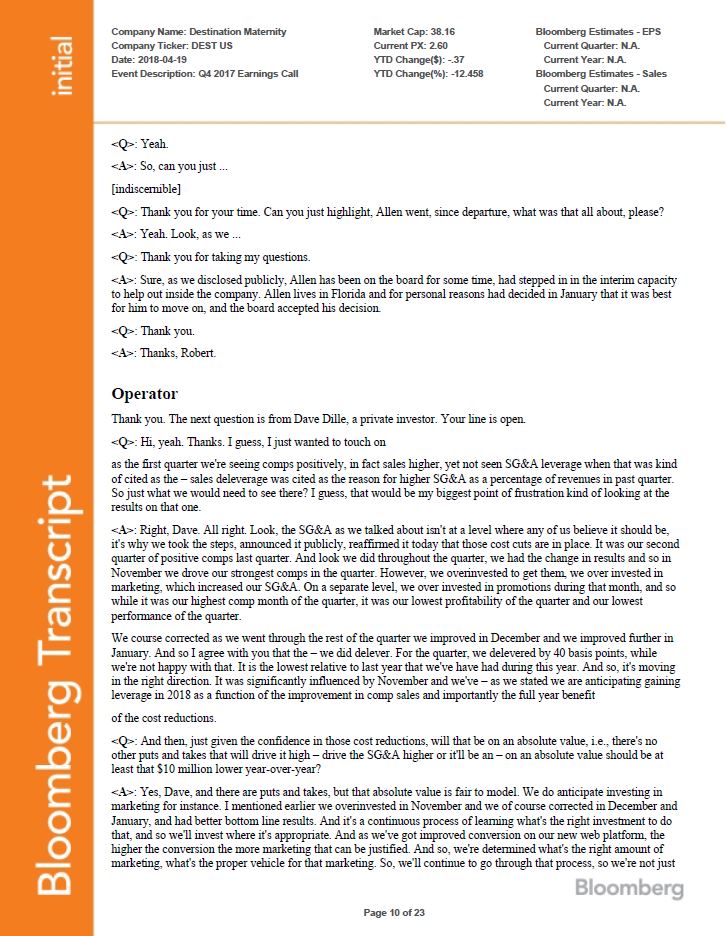 initial

Bloomberg Transcript

Company Name: Destination Maternity
Company Ticker: DEST US
Date: 2018-04-19
Event Description: Q4 2017 Earnings Call

Market Cap: 38.16
Current PX: 2.60
YTD Change($): -.37
YTD Change(%): -12.458

Bloomberg Estimates - EPS
Current Quarter: N.A.
Current Year: N.A.
Bloomberg Estimates - Sales
Current Quarter: N.A.
Current Year: N.A.

<Q>: Yeah.

<A>: So, can you just ...

[indiscernible]

<Q>: Thank you for your time. Can you just highlight, Allen went, since departure, what was that all about, please?

<A>: Yeah. Look, as we ...

<Q>: Thank you for taking my questions.

<A>: Sure, as we disclosed publicly, Allen has been on the board for some time, had stepped in in the interim capacity to help out inside the company. Allen lives in Florida and for personal reasons had decided in January that it was best for him to move on, and the board accepted his decision.

<Q>: Thank you.

<A>: Thanks, Robert.

Operator

Thank you. The next question is from Dave Dille, a private investor. Your line is open.

<Q>: Hi, yeah. Thanks. I guess, I just wanted to touch on

as the first quarter we're seeing comps positively, in fact sales higher, yet not seen SG&A leverage when that was kind of cited as the – sales deleverage was cited as the reason for higher SG&A as a percentage of revenues in past quarter. So just what we would need to see there? I guess, that would be my biggest point of frustration kind of looking at the results on that one.

<A>: Right, Dave. All right. Look, the SG&A as we talked about isn't at a level where any of us believe it should be, it's why we took the steps, announced it publicly, reaffirmed it today that those cost cuts are in place. It was our second quarter of positive comps last quarter. And look we did throughout the quarter, we had the change in results and so in November we drove our strongest comps in the quarter. However, we overinvested to get them, we over invested in marketing, which increased our SG&A. On a separate level, we over invested in promotions during that month, and so while it was our highest comp month of the quarter, it was our lowest profitability of the quarter and our lowest performance of the quarter.

We course corrected as we went through the rest of the quarter we improved in December and we improved further in January. And so I agree with you that the – we did delever. For the quarter, we delevered by 40 basis points, while we're not happy with that. It is the lowest relative to last year that we've have had during this year. And so, it's moving in the right direction. It was significantly influenced by November and we've – as we stated we are anticipating gaining leverage in 2018 as a function of the improvement in comp sales and importantly the full year benefit

of the cost reductions.

<Q>: And then, just given the confidence in those cost reductions, will that be on an absolute value, i.e., there's no other puts and takes that will drive it high – drive the SG&A higher or it'll be an – on an absolute value should be at least that $10 million lower year-over-year?

<A>: Yes, Dave, and there are puts and takes, but that absolute value is fair to model. We do anticipate investing in marketing for instance. I mentioned earlier we overinvested in November and we of course corrected in December and January, and had better bottom line results. And it's a continuous process of learning what's the right investment to do that, and so we'll invest where it's appropriate. And as we've got improved conversion on our new web platform, the higher the conversion the more marketing that can be justified. And so, we're determined what's the right amount of marketing, what's the proper vehicle for that marketing. So, we'll continue to go through that process, so we're not just

Bloomberg

Page 10 of 23